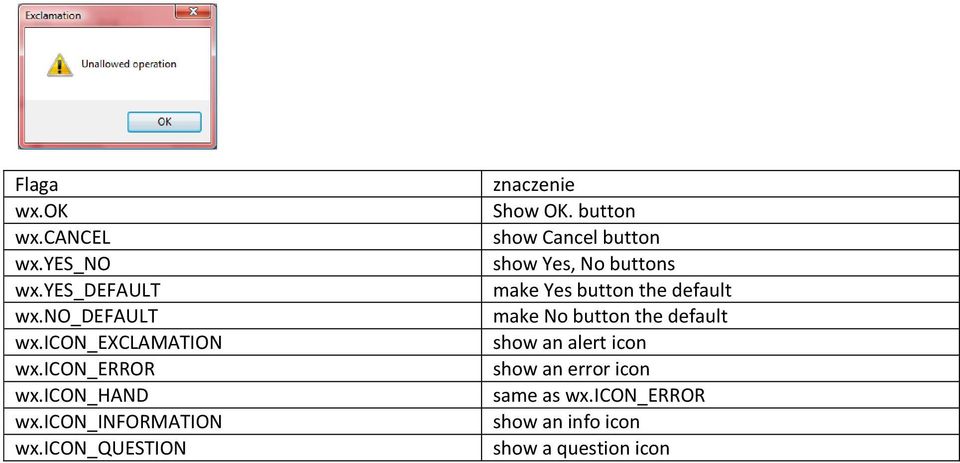 Exclamation

Unallowed operation

OK

| Flaga | znaczenie |
|---|---|
| wx.OK | Show OK. button |
| wx.CANCEL | show Cancel button |
| wx.YES_NO | show Yes, No buttons |
| wx.YES_DEFAULT | make Yes button the default |
| wx.NO_DEFAULT | make No button the default |
| wx.ICON_EXCLAMATION | show an alert icon |
| wx.ICON_ERROR | show an error icon |
| wx.ICON_HAND | same as wx.ICON_ERROR |
| wx.ICON_INFORMATION | show an info icon |
| wx.ICON_QUESTION | show a question icon |